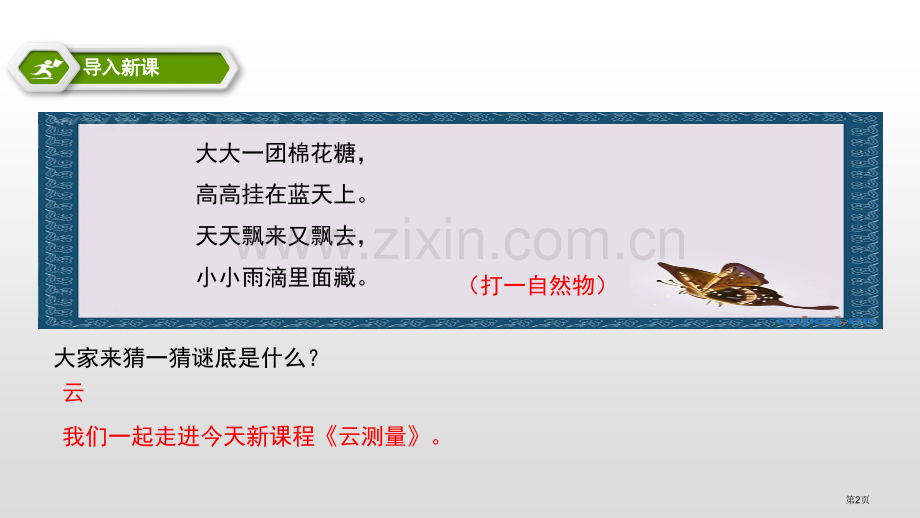 导入新课

大大一团棉花糖，
高高挂在蓝天上。
天天飘来又飘去，
小小雨滴里面藏。

（打一自然物）

www.zixin.com.cn

大家来猜一猜谜底是什么？

云

我们一起走进今天新课程《云测量》。

第2页